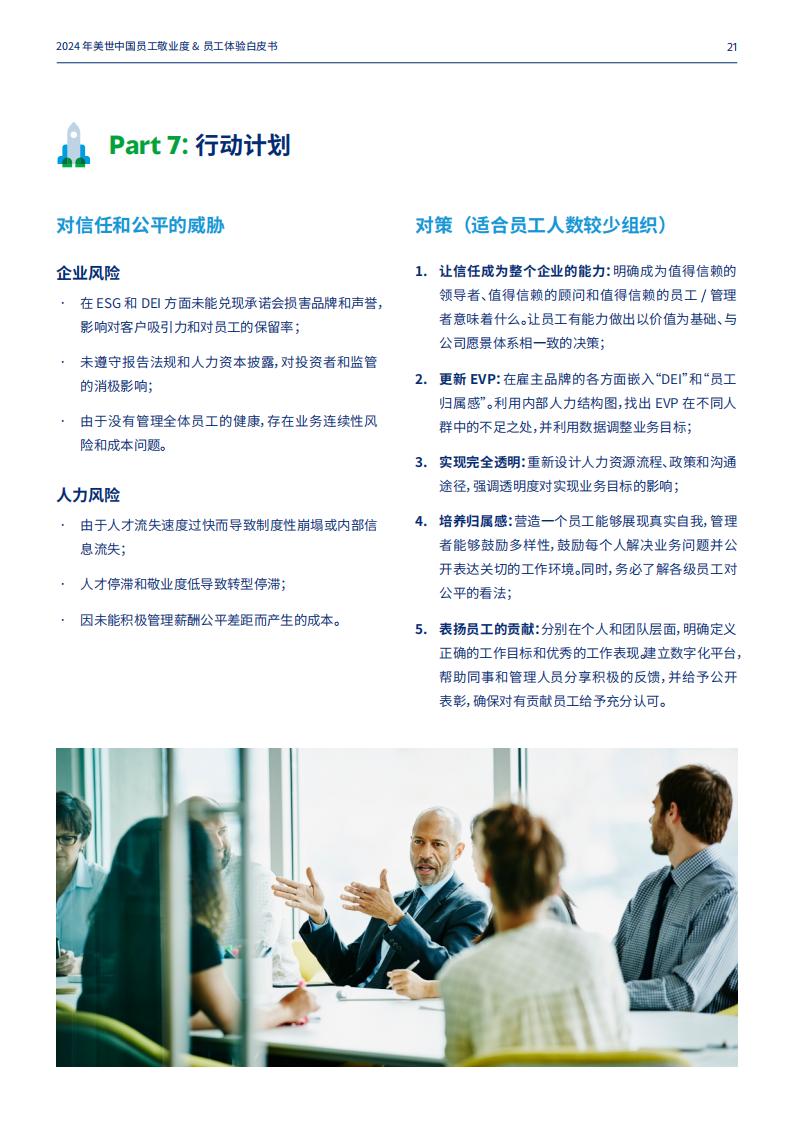 2024 年美世中国员工敬业度 & 员工体验白皮书

21

Part 7: 行动计划

对信任和公平的威胁

企业风险

· 在 ESG 和 DEI 方面未能兑现承诺会损害品牌和声誉，影响对客户吸引力和对员工的保留率；

· 未遵守报告法规和人力资本披露，对投资者和监管的消极影响；

· 由于没有管理全体员工的健康，存在业务连续性风险和成本问题。

人力风险

· 由于人才流失速度过快而导致制度性崩塌或内部信息流失；

· 人才停滞和敬业度低导致转型停滞；

· 因未能积极管理薪酬公平差距而产生的成本。

对策（适合员工人数较少组织）

1. 让信任成为整个企业的能力：明确成为值得信赖的领导者、值得信赖的顾问和值得信赖的员工 / 管理者意味着什么。让员工有能力做出以价值为基础、与公司愿景体系相一致的决策；

2. 更新 EVP：在雇主品牌的各方面嵌入“DEI”和“员工归属感”。利用内部人力结构图，找出 EVP 在不同人群中的不足之处，并利用数据调整业务目标；

3. 实现完全透明：重新设计人力资源流程、政策和沟通途径，强调透明度对实现业务目标的影响；

4. 培养归属感：营造一个员工能够展现真实自我，管理者能够鼓励多样性，鼓励每个人解决业务问题并公开表达关切的工作环境。同时，务必了解各级员工对公平的看法；

5. 表扬员工的贡献：分别在个人和团队层面，明确定义正确的工作目标和优秀的工作表现。建立数字化平台，帮助同事和管理人员分享积极的反馈，并给予公开表彰，确保对有贡献员工给予充分认可。